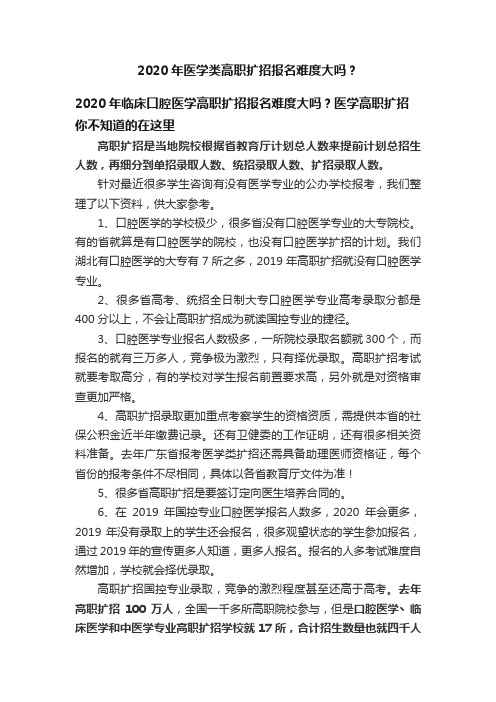 2020 年医学类高职扩招报名难度大吗？

2020 年临床口腔医学高职扩招报名难度大吗？医学高职扩招你不知道的在这里

高职扩招是当地院校根据省教育厅计划总人数来提前计划总招生人数，再细分到单招录取人数、统招录取人数、扩招录取人数。

针对最近很多学生咨询有没有医学专业的公办学校报考，我们整理了以下资料，供大家参考。

1、口腔医学的学校极少，很多省没有口腔医学专业的大专院校。有的省就算是有口腔医学的院校，也没有口腔医学扩招的计划。我们湖北有口腔医学的大专有 7 所之多，2019 年高职扩招就没有口腔医学专业。

2、很多省高考、统招全日制大专口腔医学专业高考录取分都是 400 分以上，不会让高职扩招成为就读国控专业的捷径。

3、口腔医学专业报名人数极多，一所院校录取名额就 300 个，而报名的就有三万多人，竞争极为激烈，只有择优录取。高职扩招考试就要考取高分，有的学校对学生报名前置要求高，另外就是对资格审查更加严格。

4、高职扩招录取更加重点考察学生的资格资质，需提供本省的社保公积金近半年缴费记录。还有卫健委的工作证明，还有很多相关资料准备。去年广东省报考医学类扩招还需具备助理医师资格证，每个省份的报考条件不尽相同，具体以各省教育厅文件为准！

5、很多省高职扩招是要签订定向医生培养合同的。

6、在 2019 年国控专业口腔医学报名人数多，2020 年会更多，2019 年没有录取上的学生还会报名，很多观望状态的学生参加报名，通过 2019 年的宣传更多人知道，更多人报名。报名的人多考试难度自然增加，学校就会择优录取。

高职扩招国控专业录取，竞争的激烈程度甚至还高于高考。去年高职扩招 100 万人，全国一千多所高职院校参与，但是口腔医学、临床医学和中医学专业高职扩招学校就 17 所，合计招生数量也就四千人